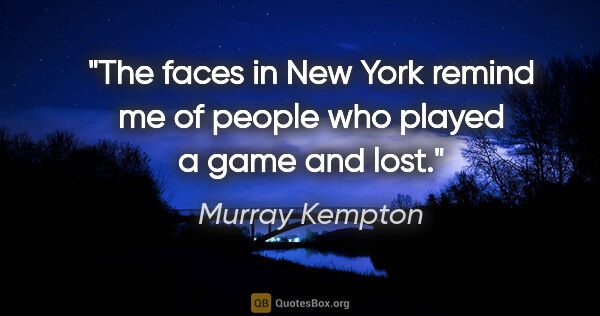 "The faces in New York remind me of people who played a game and lost."

Murray Kempton

QB QuotesBox.org